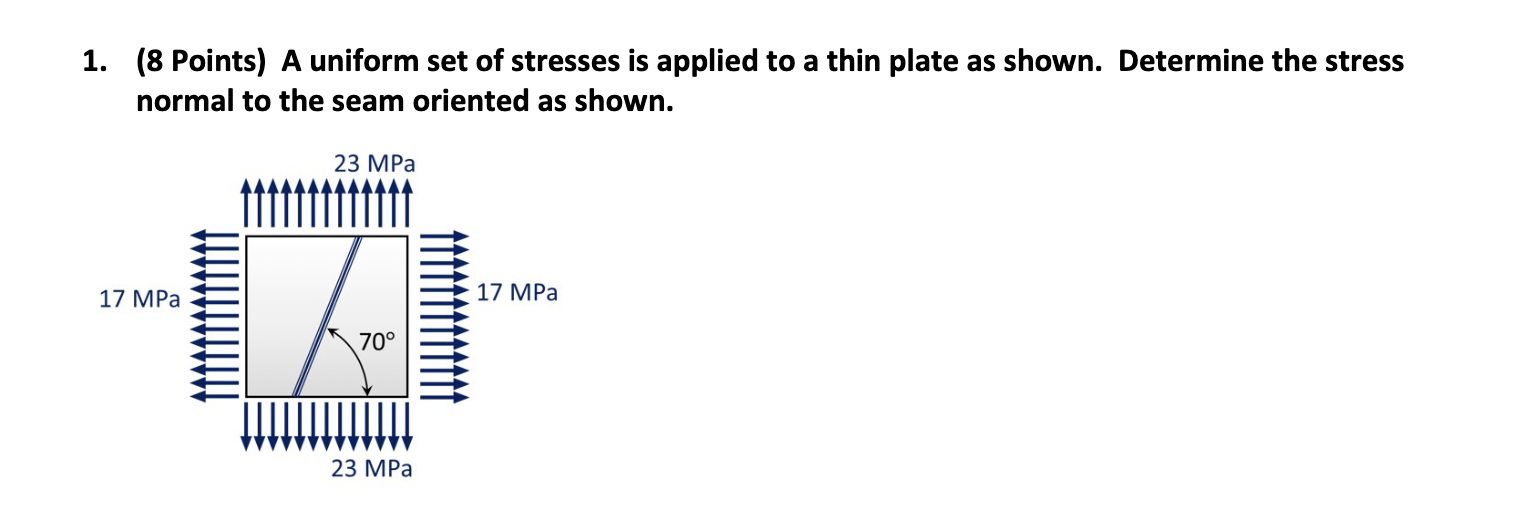 1. (8 Points) A uniform set of stresses is applied to a thin plate as shown. Determine the stress normal to the seam oriented as shown.

23 MPa

17 MPa

17 MPa

70°

23 MPa